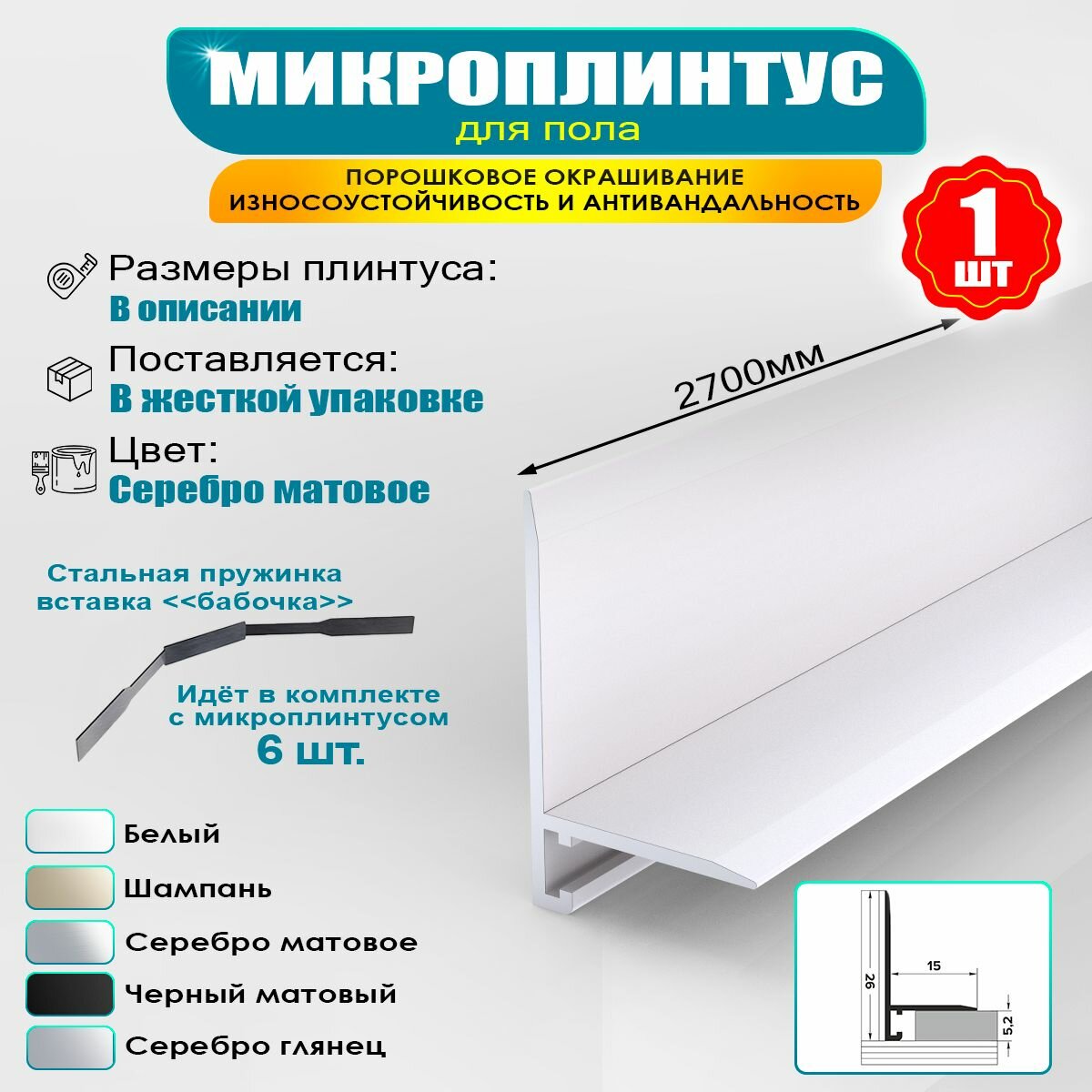 МИКРОПЛИНТУС
для пола

ПОРОШКОВОЕ ОКРАШИВАНИЕ
ИЗНОСОУСТОЙЧИВОСТЬ И АНТИВАНДАЛЬНОСТЬ

1 ШТ

Размеры плинтуса:
В описании

Поставляется:
В жесткой упаковке

Цвет:
Серебро матовое

2700мм

Стальная пружинка вставка <<бабочка>>

Идёт в комплекте с микроплинтусом
6 шт.

Белый
Шампань
Серебро матовое
Черный матовый
Серебро глянец

26
15
5,2